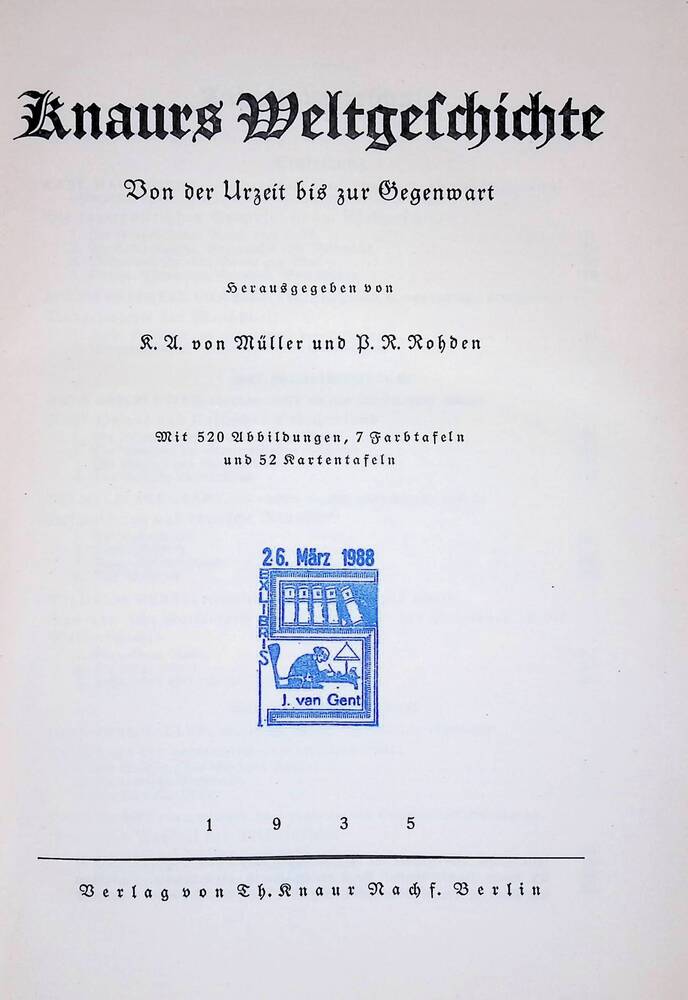 Knaurs Weltgeschichte

Von der Urzeit bis zur Gegenwart

Herausgegeben von

K. A. von Müller und P. R. Rohden

Mit 520 Abbildungen, 7 Farbtafeln und 52 Kartentafeln

26. März 1988

EX LIBRIS

J. van Gent

1 9 3 5

Verlag von Th. Knaur Nachf. Berlin